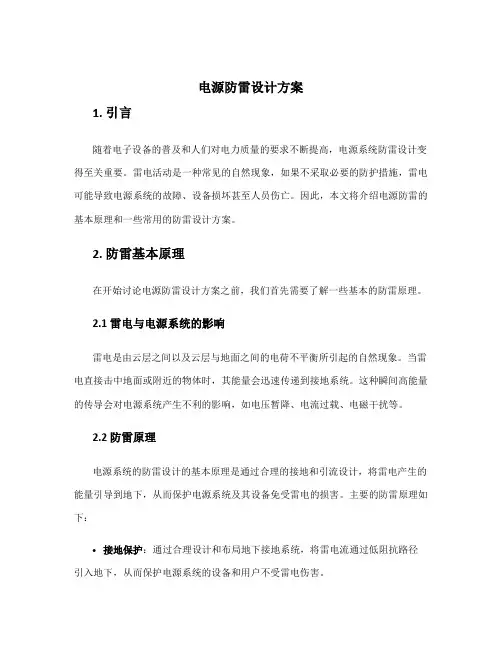 电源防雷设计方案

1. 引言

随着电子设备的普及和人们对电力质量的要求不断提高，电源系统防雷设计变得至关重要。雷电活动是一种常见的自然现象，如果不采取必要的防护措施，雷电可能导致电源系统的故障、设备损坏甚至人员伤亡。因此，本文将介绍电源防雷的基本原理和一些常用的防雷设计方案。

2. 防雷基本原理

在开始讨论电源防雷设计方案之前，我们首先需要了解一些基本的防雷原理。

2.1 雷电与电源系统的影响

雷电是由云层之间以及云层与地面之间的电荷不平衡所引起的自然现象。当雷电直接击中地面或附近的物体时，其能量会迅速传递到接地系统。这种瞬间高能量的传导会对电源系统产生不利的影响，如电压暂降、电流过载、电磁干扰等。

2.2 防雷原理

电源系统的防雷设计的基本原理是通过合理的接地和引流设计，将雷电产生的能量引导到地下，从而保护电源系统及其设备免受雷电的损害。主要的防雷原理如下：

• 接地保护：通过合理设计和布局地下接地系统，将雷电流通过低阻抗路径引入地下，从而保护电源系统的设备和用户不受雷电伤害。